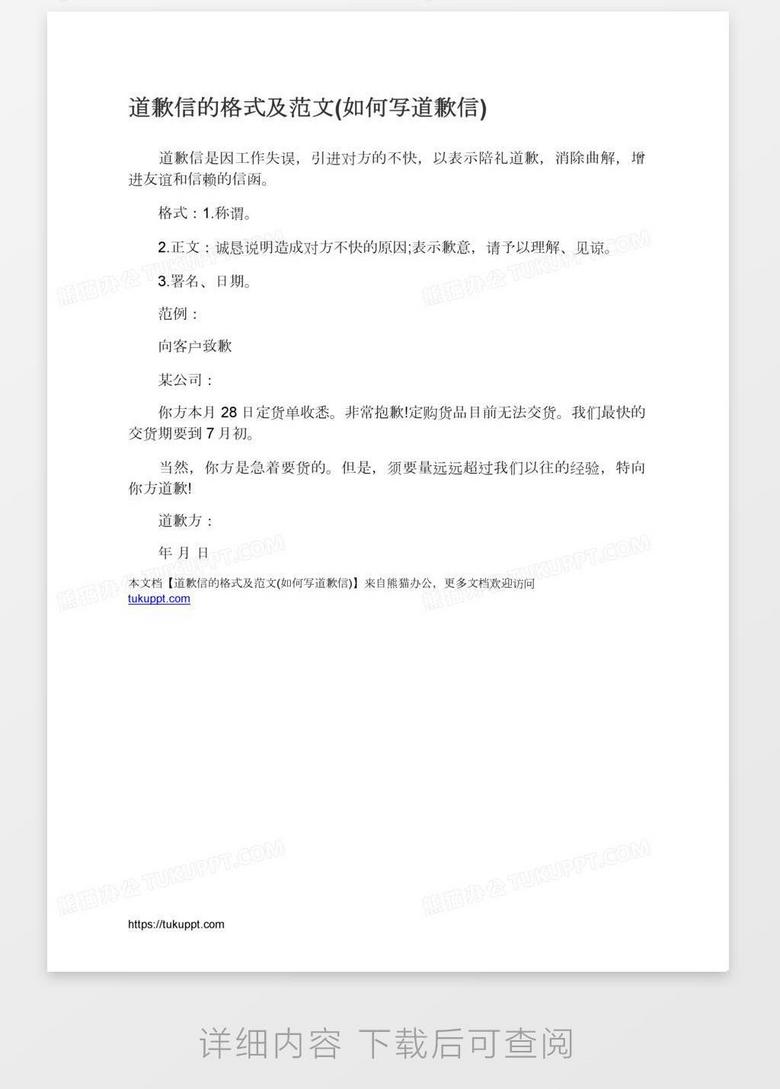 道歉信的格式及范文(如何写道歉信)

道歉信是因工作失误，引进对方的不快，以表示陪礼道歉，消除曲解，增进友谊和信赖的信函。

格式：1.称谓。

2.正文：诚恳说明造成对方不快的原因;表示歉意，请予以理解、见谅。

3.署名、日期。

范例：

向客户致歉

某公司：

你方本月 28 日定货单收悉。非常抱歉!定购货品目前无法交货。我们最快的交货期要到 7 月初。

当然，你方是急着要货的。但是，须要量远远超过我们以往的经验，特向你方道歉!

道歉方：

年 月 日

本文档【道歉信的格式及范文(如何写道歉信)】来自熊猫办公，更多文档欢迎访问 tukuppt.com

熊猫办公 TUKUPPT.COM

https://tukuppt.com

详细内容 下载后可查阅